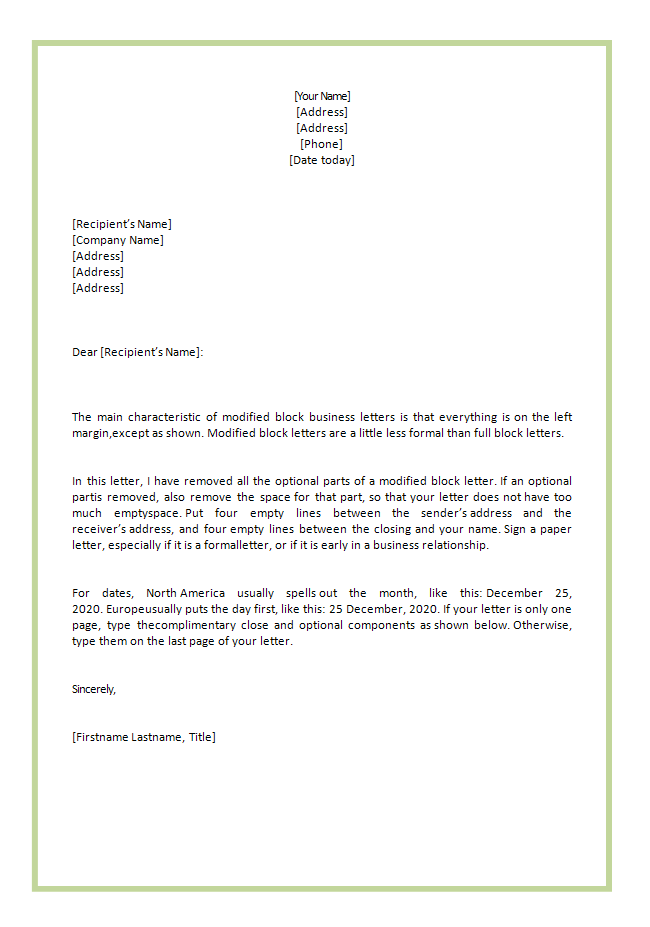 [Your Name]
[Address]
[Address]
[Phone]
[Date today]

[Recipient's Name]
[Company Name]
[Address]
[Address]
[Address]

Dear [Recipient's Name]:

The main characteristic of modified block business letters is that everything is on the left margin,except as shown. Modified block letters are a little less formal than full block letters.

In this letter, I have removed all the optional parts of a modified block letter. If an optional partis removed, also remove the space for that part, so that your letter does not have too much emptyspace. Put four empty lines between the sender's address and the receiver's address, and four empty lines between the closing and your name. Sign a paper letter, especially if it is a formalletter, or if it is early in a business relationship.

For dates, North America usually spells out the month, like this: December 25, 2020. Europeusually puts the day first, like this: 25 December, 2020. If your letter is only one page, type thecomplimentary close and optional components as shown below. Otherwise, type them on the last page of your letter.

Sincerely,

[Firstname Lastname, Title]